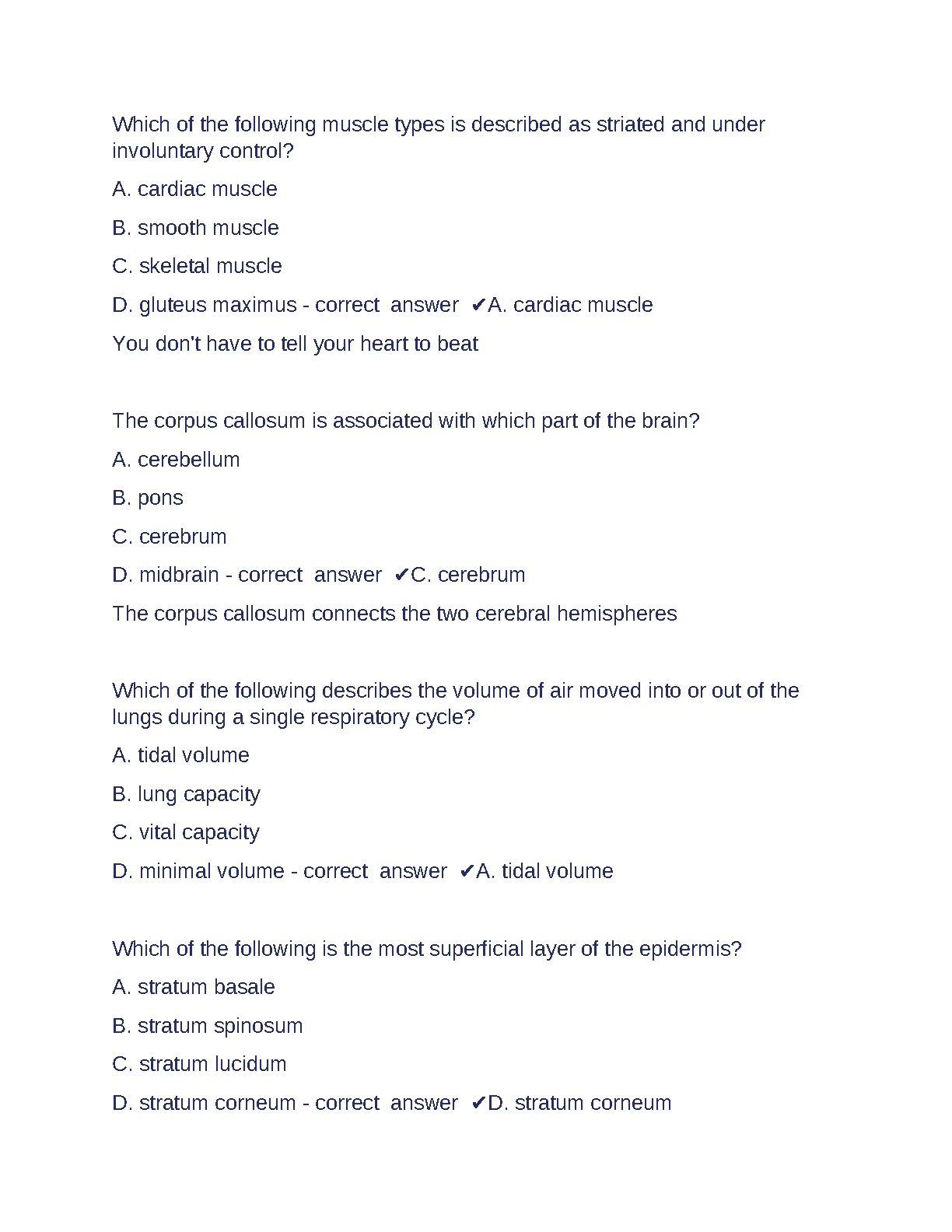 Which of the following muscle types is described as striated and under involuntary control?

A. cardiac muscle

B. smooth muscle

C. skeletal muscle

D. gluteus maximus - correct answer ✔A. cardiac muscle

You don't have to tell your heart to beat

The corpus callosum is associated with which part of the brain?

A. cerebellum

B. pons

C. cerebrum

D. midbrain - correct answer ✔C. cerebrum

The corpus callosum connects the two cerebral hemispheres

Which of the following describes the volume of air moved into or out of the lungs during a single respiratory cycle?

A. tidal volume

B. lung capacity

C. vital capacity

D. minimal volume - correct answer ✔A. tidal volume

Which of the following is the most superficial layer of the epidermis?

A. stratum basale

B. stratum spinosum

C. stratum lucidum

D. stratum corneum - correct answer ✔D. stratum corneum